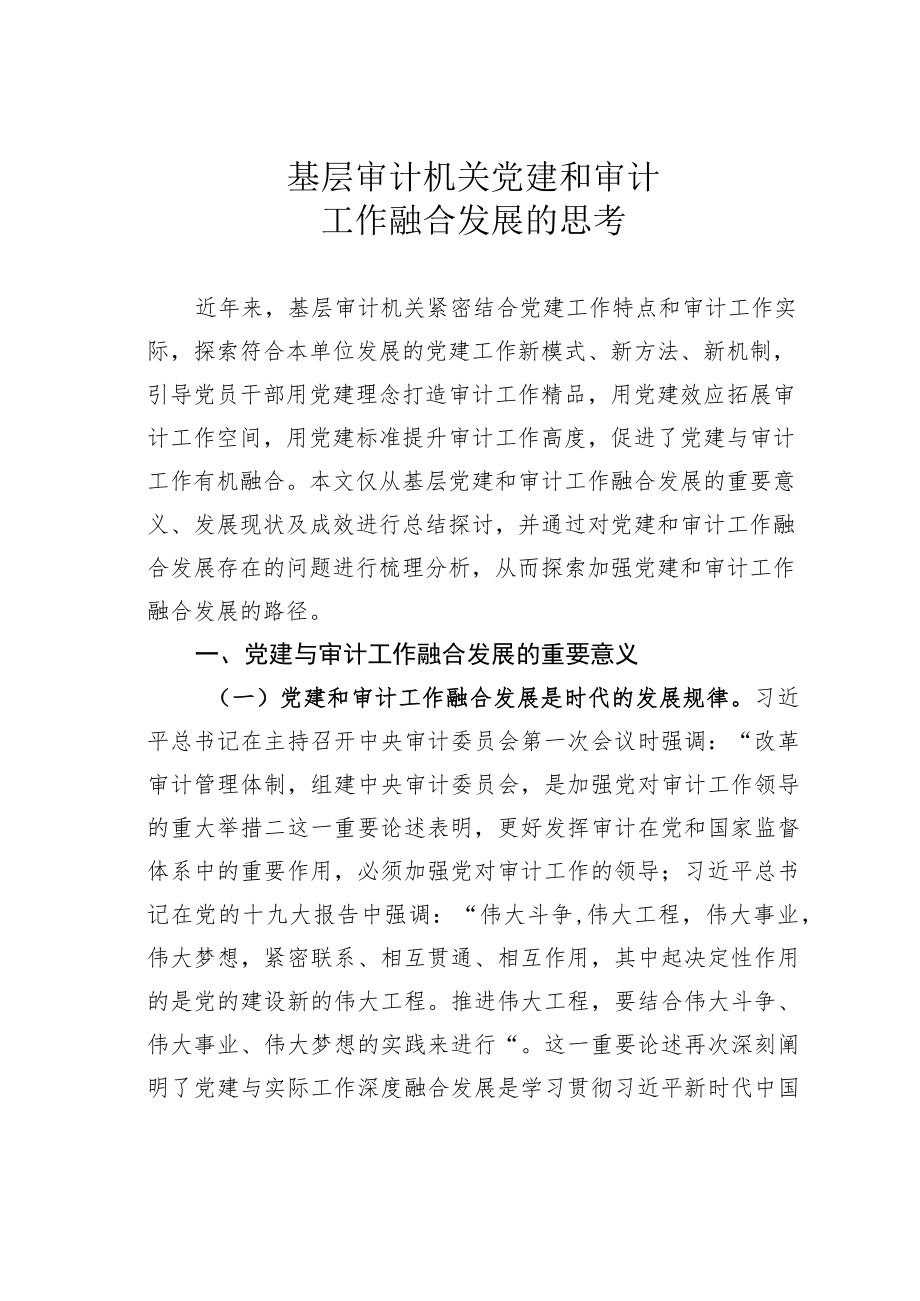 基层审计机关党建和审计
工作融合发展的思考

近年来，基层审计机关紧密结合党建工作特点和审计工作实际，探索符合本单位发展的党建工作新模式、新方法、新机制，引导党员干部用党建理念打造审计工作精品，用党建效应拓展审计工作空间，用党建标准提升审计工作高度，促进了党建与审计工作有机融合。本文仅从基层党建和审计工作融合发展的重要意义、发展现状及成效进行总结探讨，并通过对党建和审计工作融合发展存在的问题进行梳理分析，从而探索加强党建和审计工作融合发展的路径。

一、党建与审计工作融合发展的重要意义

（一）党建和审计工作融合发展是时代的发展规律。习近平总书记在主持召开中央审计委员会第一次会议时强调：“改革审计管理体制，组建中央审计委员会，是加强党对审计工作领导的重大举措二这一重要论述表明，更好发挥审计在党和国家监督体系中的重要作用，必须加强党对审计工作的领导；习近平总书记在党的十九大报告中强调：“伟大斗争,伟大工程，伟大事业，伟大梦想，紧密联系、相互贯通、相互作用，其中起决定性作用的是党的建设新的伟大工程。推进伟大工程，要结合伟大斗争、伟大事业、伟大梦想的实践来进行“。这一重要论述再次深刻阐明了党建与实际工作深度融合发展是学习贯彻习近平新时代中国